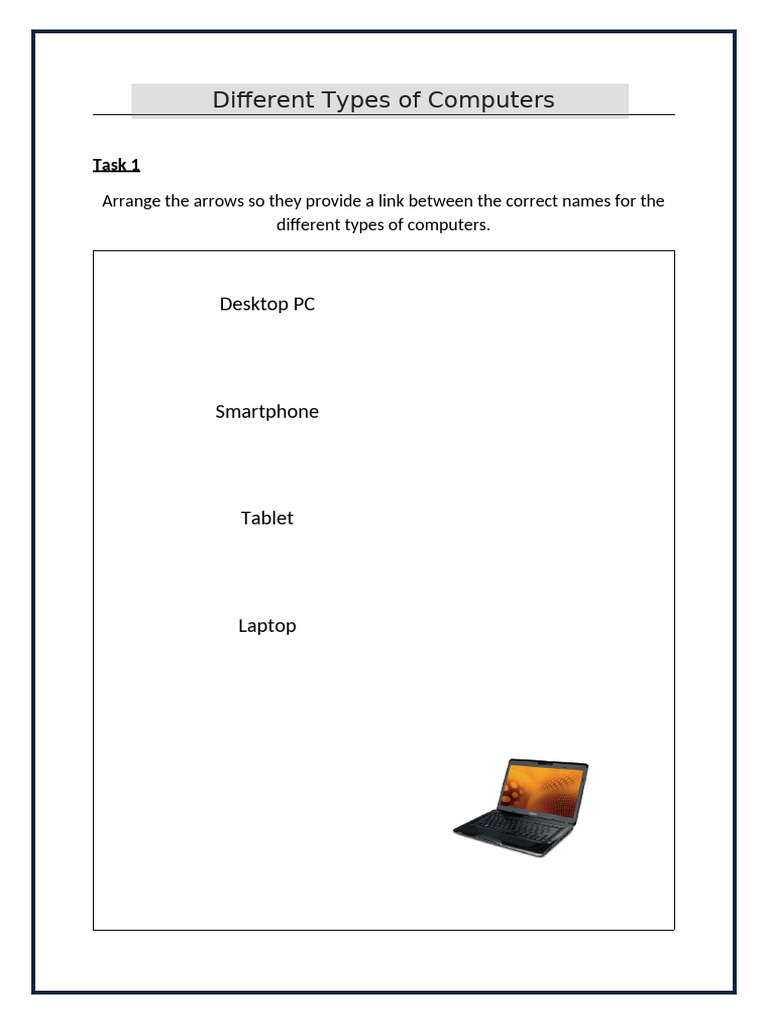 Different Types of Computers

Task 1

Arrange the arrows so they provide a link between the correct names for the different types of computers.

Desktop PC

Smartphone

Tablet

Laptop